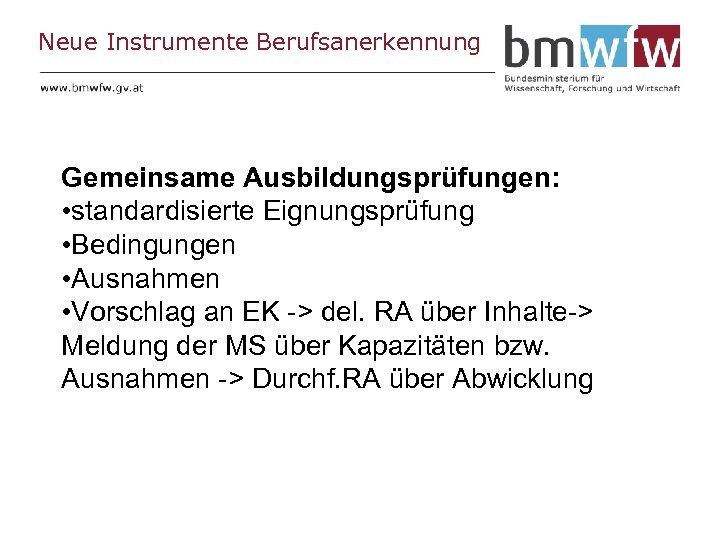 Neue Instrumente Berufsanerkennung

www.bmwfw.gv.at

bmwfw
Bundesministerium für Wissenschaft, Forschung und Wirtschaft

Gemeinsame Ausbildungsprüfungen:
•standardisierte Eignungsprüfung
•Bedingungen
•Ausnahmen
•Vorschlag an EK -> del. RA über Inhalte-> Meldung der MS über Kapazitäten bzw. Ausnahmen -> Durchf.RA über Abwicklung